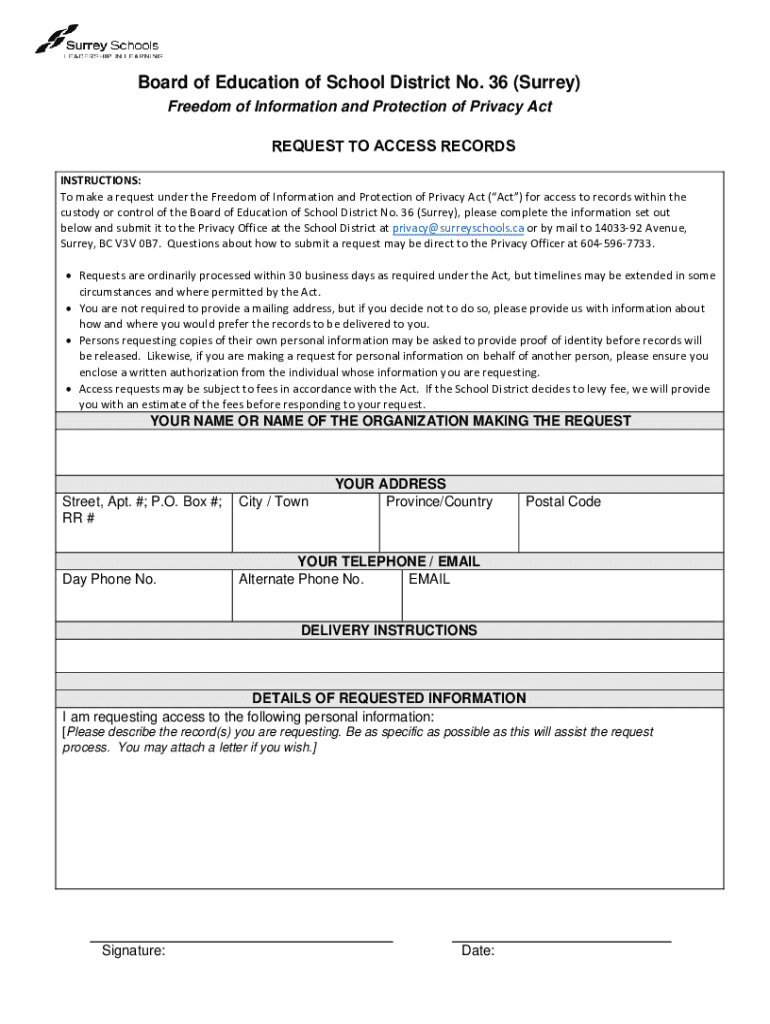 Surrey Schools
LEADERSHIP IN LEARNING

Board of Education of School District No. 36 (Surrey)

Freedom of Information and Protection of Privacy Act

REQUEST TO ACCESS RECORDS

INSTRUCTIONS:
To make a request under the Freedom of Information and Protection of Privacy Act ("Act") for access to records within the custody or control of the Board of Education of School District No. 36 (Surrey), please complete the information set out below and submit it to the Privacy Office at the School District at privacy@surreyschools.ca or by mail to 14033-92 Avenue, Surrey, BC V3V 0B7. Questions about how to submit a request may be direct to the Privacy Officer at 604-596-7733.

• Requests are ordinarily processed within 30 business days as required under the Act, but timelines may be extended in some circumstances and where permitted by the Act.
• You are not required to provide a mailing address, but if you decide not to do so, please provide us with information about how and where you would prefer the records to be delivered to you.
• Persons requesting copies of their own personal information may be asked to provide proof of identity before records will be released. Likewise, if you are making a request for personal information on behalf of another person, please ensure you enclose a written authorization from the individual whose information you are requesting.
• Access requests may be subject to fees in accordance with the Act. If the School District decides to levy fee, we will provide you with an estimate of the fees before responding to your request.

YOUR NAME OR NAME OF THE ORGANIZATION MAKING THE REQUEST

YOUR ADDRESS

| Street, Apt. #; P.O. Box #; RR # | City / Town | Province/Country | Postal Code |
|---|---|---|---|

YOUR TELEPHONE / EMAIL

| Day Phone No. | Alternate Phone No. | EMAIL |
|---|---|---|

DELIVERY INSTRUCTIONS

DETAILS OF REQUESTED INFORMATION
I am requesting access to the following personal information:
[Please describe the record(s) you are requesting. Be as specific as possible as this will assist the request process. You may attach a letter if you wish.]

Signature:

Date: